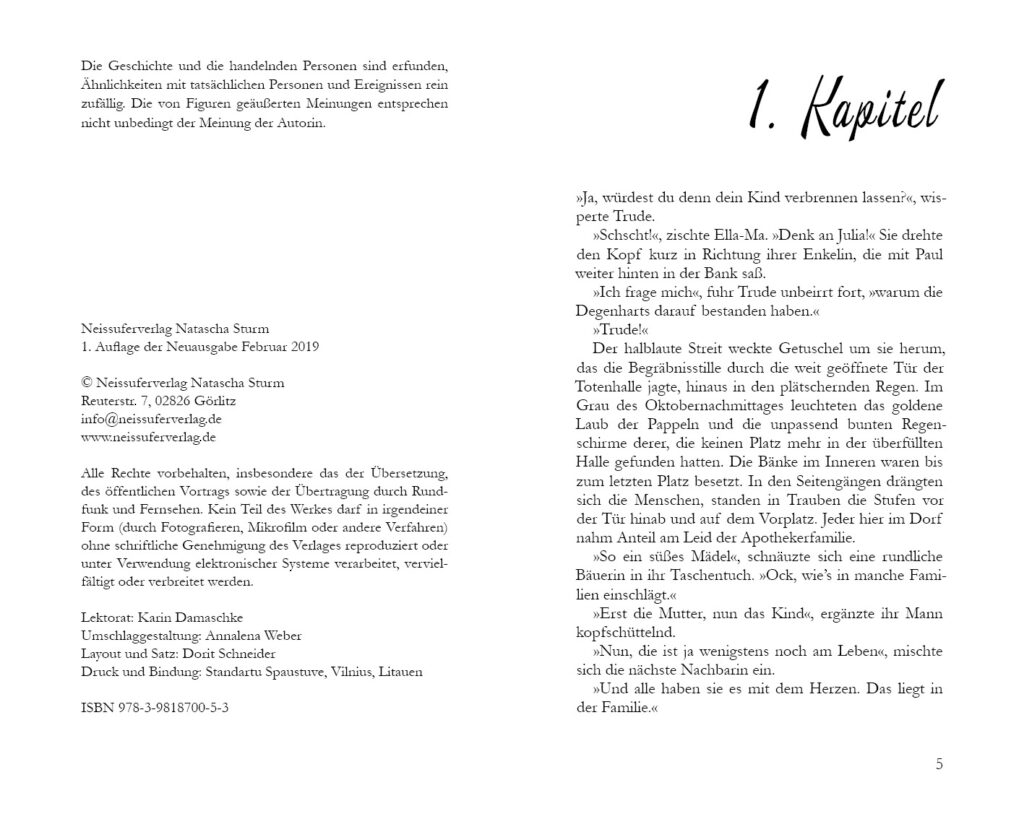 Die Geschichte und die handelnden Personen sind erfunden, Ähnlichkeiten mit tatsächlichen Personen und Ereignissen rein zufällig. Die von Figuren geäußerten Meinungen entsprechen nicht unbedingt der Meinung der Autorin.

Neissuferverlag Natascha Sturm
1. Auflage der Neuausgabe Februar 2019

© Neissuferverlag Natascha Sturm
Reuterstr. 7, 02826 Görlitz
info@neissuferverlag.de
www.neissuferverlag.de

Alle Rechte vorbehalten, insbesondere das der Übersetzung, des öffentlichen Vortrags sowie der Übertragung durch Rundfunk und Fernsehen. Kein Teil des Werkes darf in irgendeiner Form (durch Fotografieren, Mikrofilm oder andere Verfahren) ohne schriftliche Genehmigung des Verlages reproduziert oder unter Verwendung elektronischer Systeme verarbeitet, vervielfältigt oder verbreitet werden.

Lektorat: Karin Damaschke
Umschlaggestaltung: Annalena Weber
Layout und Satz: Dorit Schneider
Druck und Bindung: Standartu Spaustuve, Vilnius, Litauen

ISBN 978-3-9818700-5-3

1. Kapitel

»Ja, würdest du denn dein Kind verbrennen lassen?«, wisperte Trude.

»Schscht!«, zischte Ella-Ma. »Denk an Julia!« Sie drehte den Kopf kurz in Richtung ihrer Enkelin, die mit Paul weiter hinten in der Bank saß.

»Ich frage mich«, fuhr Trude unbeirrt fort, »warum die Degenharts darauf bestanden haben.«

»Trude!«

Der halblaute Streit weckte Getuschel um sie herum, das die Begräbnisstille durch die weit geöffnete Tür der Totenhalle jagte, hinaus in den plätschernden Regen. Im Grau des Oktobernachmittages leuchteten das goldene Laub der Pappeln und die unpassend bunten Regenschirme derer, die keinen Platz mehr in der überfüllten Halle gefunden hatten. Die Bänke im Inneren waren bis zum letzten Platz besetzt. In den Seitengängen drängten sich die Menschen, standen in Trauben die Stufen vor der Tür hinab und auf dem Vorplatz. Jeder hier im Dorf nahm Anteil am Leid der Apothekerfamilie.

»So ein süßes Mädel«, schnäuzte sich eine rundliche Bäuerin in ihr Taschentuch. »Ock, wie's in manche Familien einschlägt.«

»Erst die Mutter, nun das Kind«, ergänzte ihr Mann kopfschüttelnd.

»Nun, die ist ja wenigstens noch am Leben«, mischte sich die nächste Nachbarin ein.

»Und alle haben sie es mit dem Herzen. Das liegt in der Familie.«

5